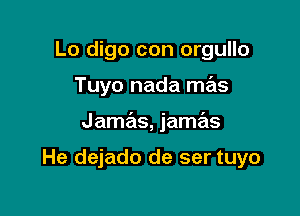 Lo digo con orgullo
Tuyo nada más
Jamás, jamás
He dejado de ser tuyo